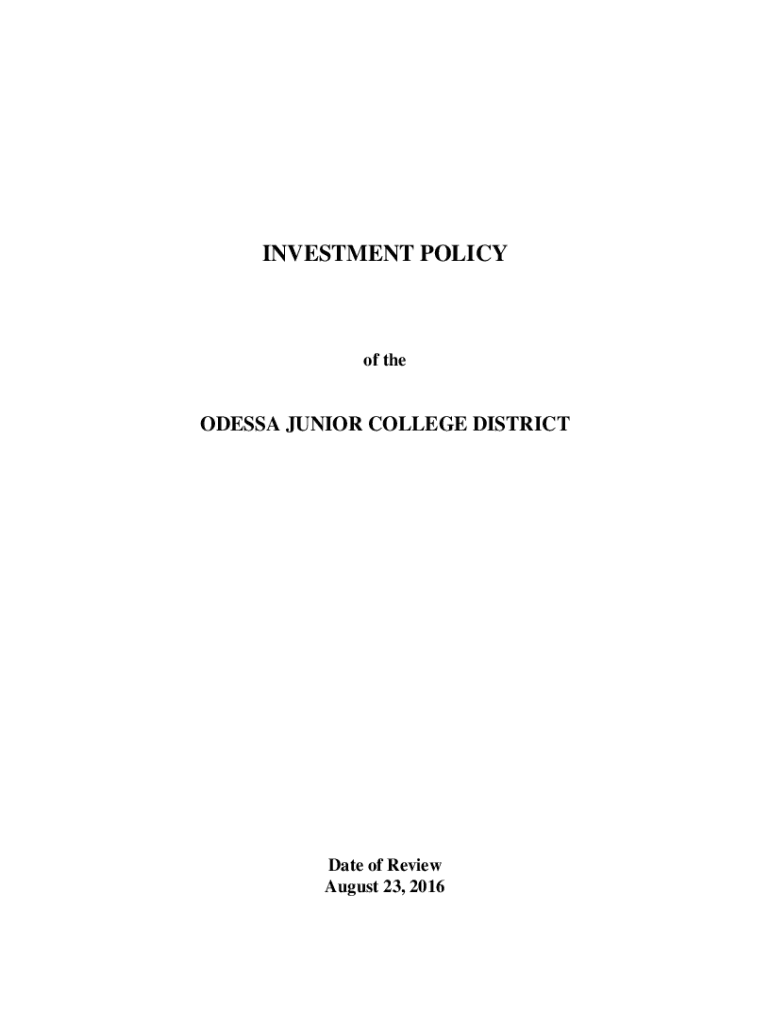 INVESTMENT POLICY

of the

ODESSA JUNIOR COLLEGE DISTRICT

Date of Review
August 23, 2016